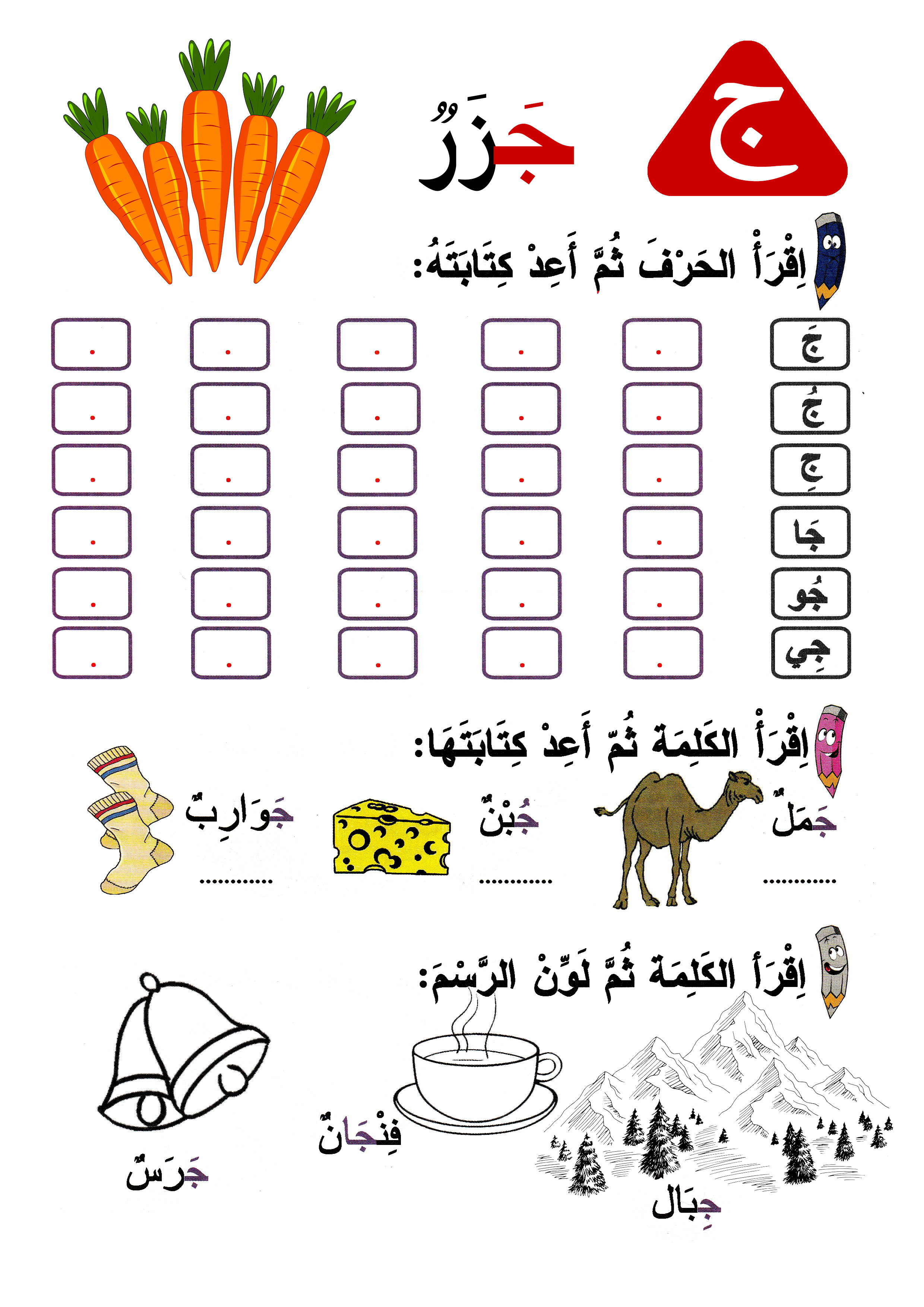 ج

جَزَرٌ

اِقْرَأْ الحَرْفَ ثُمَّ أَعِدْ كِتَابَتَهُ:

| جَ | . | . | . | . | . |
|---|---|---|---|---|---|
| جُ | . | . | . | . | . |
| جِ | . | . | . | . | . |
| جَا | . | . | . | . | . |
| جُو | . | . | . | . | . |
| جِي | . | . | . | . | . |

اِقْرَأْ الكَلِمَة ثُمّ أَعِدْ كِتَابَتَهَا:

جَمَلٌ
............

جُبْنٌ
............

جَوَارِبٌ
............

اِقْرَأْ الكَلِمَة ثُمَّ لَوِّنْ الرَّسْمَ:

جِبَال

فِنْجَانٌ

جَرَسٌ